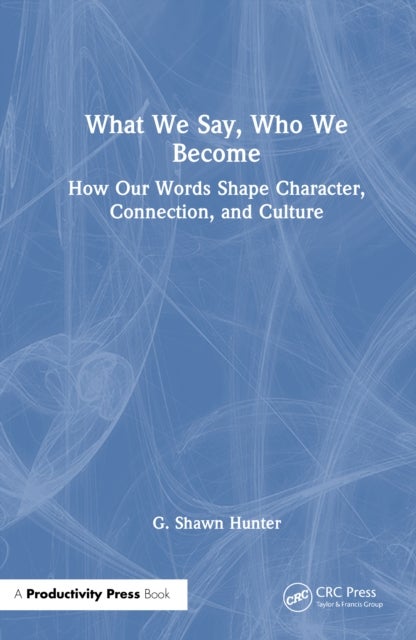 What We Say, Who We Become

How Our Words Shape Character, Connection, and Culture

G. Shawn Hunter

A Productivity Press Book

CRC

CRC Press
Taylor & Francis Group